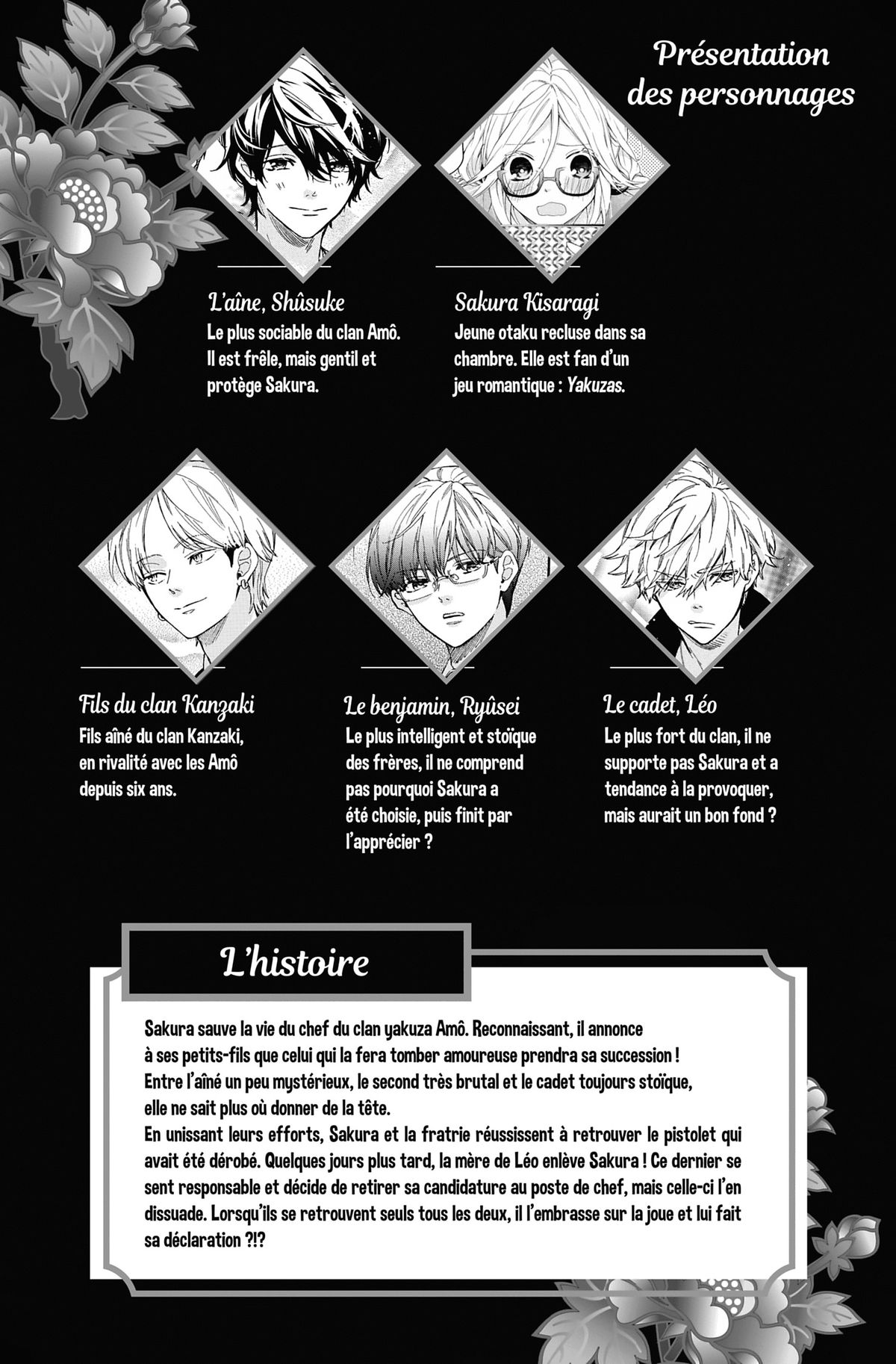 Présentation des personnages

L'aîne, Shûsuke
Le plus sociable du clan Amô. Il est frêle, mais gentil et protège Sakura.

Sakura Kisaragi
Jeune otaku recluse dans sa chambre. Elle est fan d'un jeu romantique : Yakuzas.

Fils du clan Kanzaki
Fils aîné du clan Kanzaki, en rivalité avec les Amô depuis six ans.

Le benjamin, Ryûsei
Le plus intelligent et stoïque des frères, il ne comprend pas pourquoi Sakura a été choisie, puis finit par l'apprécier ?

Le cadet, Léo
Le plus fort du clan, il ne supporte pas Sakura et a tendance à la provoquer, mais aurait un bon fond ?

L'histoire

Sakura sauve la vie du chef du clan yakuza Amô. Reconnaissant, il annonce à ses petits-fils que celui qui la fera tomber amoureuse prendra sa succession ! Entre l'aîné un peu mystérieux, le second très brutal et le cadet toujours stoïque, elle ne sait plus où donner de la tête.
En unissant leurs efforts, Sakura et la fratrie réussissent à retrouver le pistolet qui avait été dérobé. Quelques jours plus tard, la mère de Léo enlève Sakura ! Ce dernier se sent responsable et décide de retirer sa candidature au poste de chef, mais celle-ci l'en dissuade. Lorsqu'ils se retrouvent seuls tous les deux, il l'embrasse sur la joue et lui fait sa déclaration ?!?